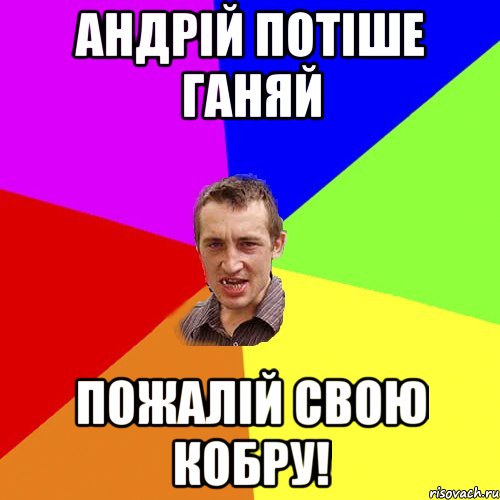 АНДРІЙ ПОТІШЕ ГАНЯЙ

ПОЖАЛІЙ СВОЮ КОБРУ!

risovach.ru